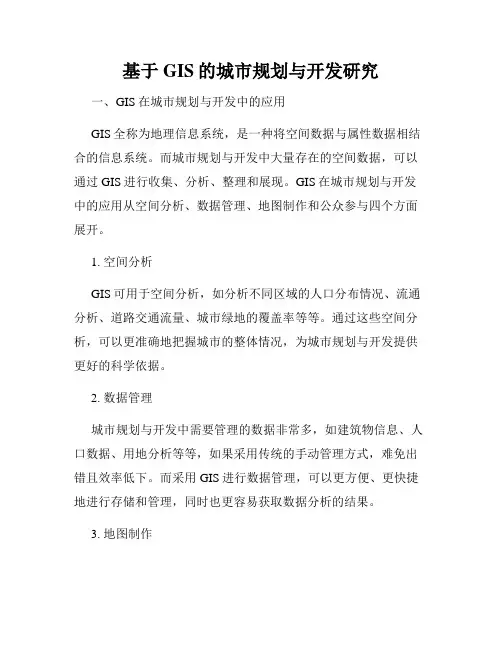 基于 GIS 的城市规划与开发研究

一、GIS 在城市规划与开发中的应用

GIS 全称为地理信息系统，是一种将空间数据与属性数据相结合的信息系统。而城市规划与开发中大量存在的空间数据，可以通过 GIS 进行收集、分析、整理和展现。GIS 在城市规划与开发中的应用从空间分析、数据管理、地图制作和公众参与四个方面展开。

1. 空间分析

GIS 可用于空间分析，如分析不同区域的人口分布情况、流通分析、道路交通流量、城市绿地的覆盖率等等。通过这些空间分析，可以更准确地把握城市的整体情况，为城市规划与开发提供更好的科学依据。

2. 数据管理

城市规划与开发中需要管理的数据非常多，如建筑物信息、人口数据、用地分析等等，如果采用传统的手动管理方式，难免出错且效率低下。而采用 GIS 进行数据管理，可以更方便、更快捷地进行存储和管理，同时也更容易获取数据分析的结果。

3. 地图制作